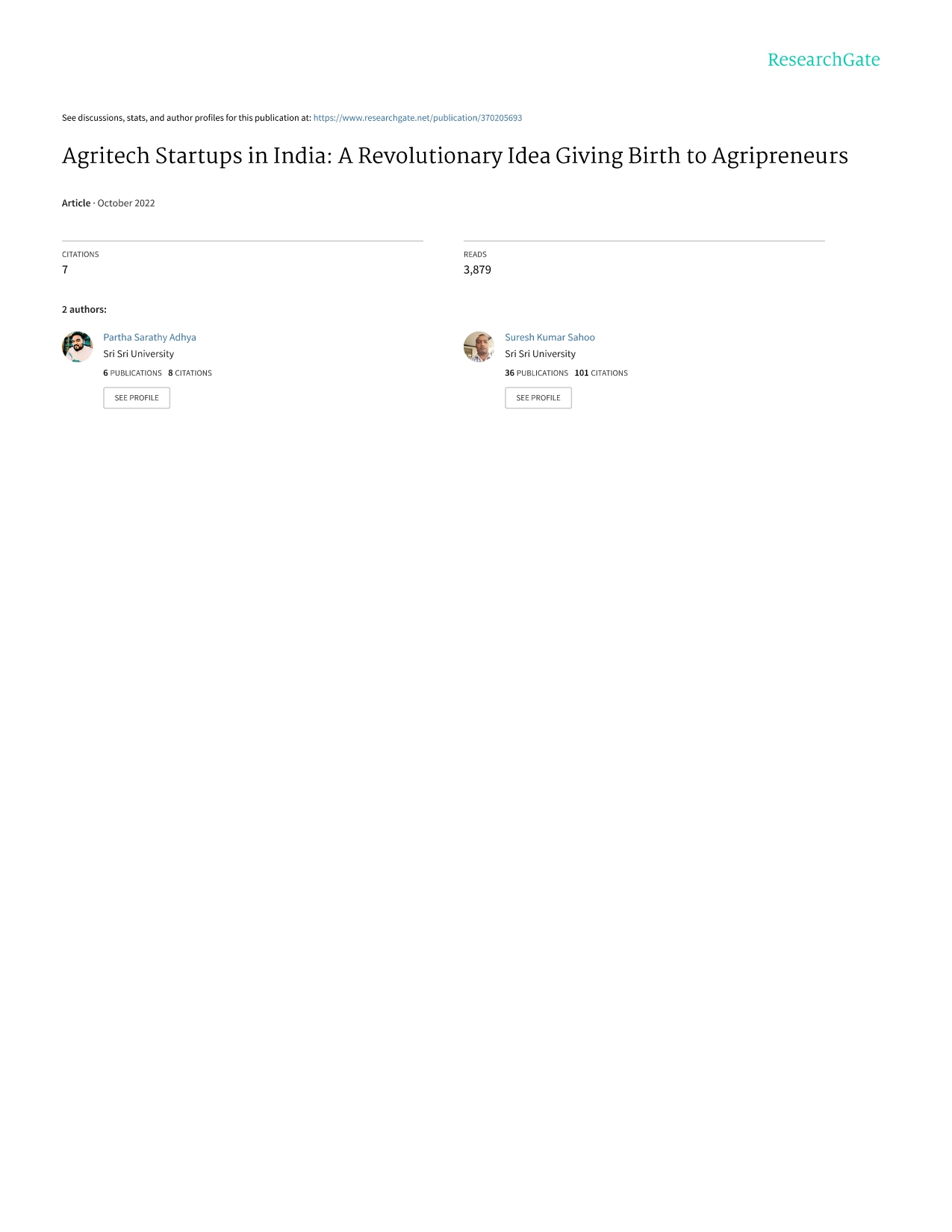 ResearchGate

See discussions, stats, and author profiles for this publication at: https://www.researchgate.net/publication/370205693

Agritech Startups in India: A Revolutionary Idea Giving Birth to Agripreneurs

Article · October 2022

CITATIONS
7

READS
3,879

2 authors:

Partha Sarathy Adhya
Sri Sri University
6 PUBLICATIONS 8 CITATIONS
SEE PROFILE

Suresh Kumar Sahoo
Sri Sri University
36 PUBLICATIONS 101 CITATIONS
SEE PROFILE